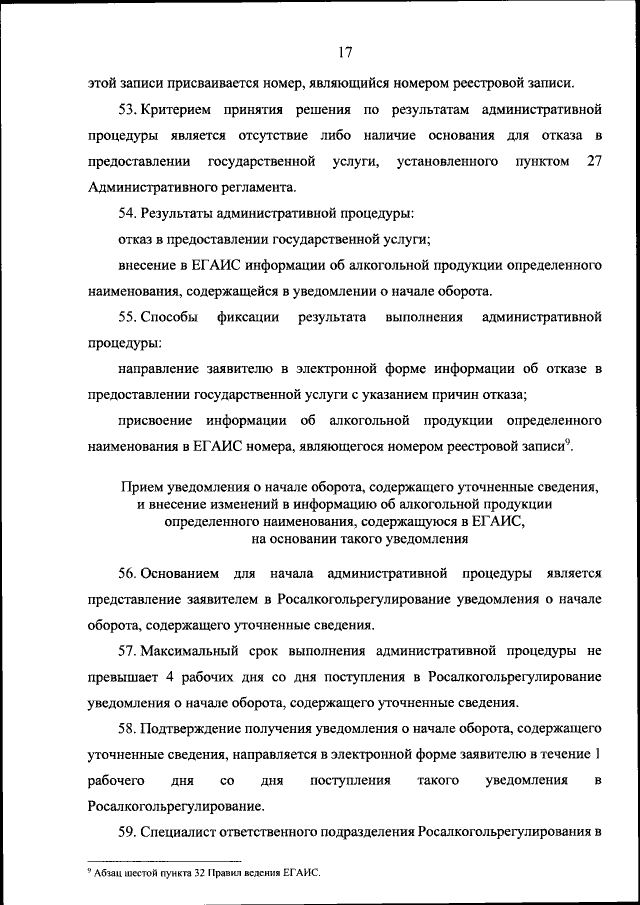 17

этой записи присваивается номер, являющийся номером реестровой записи.

53. Критерием принятия решения по результатам административной процедуры является отсутствие либо наличие основания для отказа в предоставлении государственной услуги, установленного пунктом 27 Административного регламента.

54. Результаты административной процедуры:

отказ в предоставлении государственной услуги;

внесение в ЕГАИС информации об алкогольной продукции определенного наименования, содержащейся в уведомлении о начале оборота.

55. Способы фиксации результата выполнения административной процедуры:

направление заявителю в электронной форме информации об отказе в предоставлении государственной услуги с указанием причин отказа;

присвоение информации об алкогольной продукции определенного наименования в ЕГАИС номера, являющегося номером реестровой записи$^9$.

Прием уведомления о начале оборота, содержащего уточненные сведения, и внесение изменений в информацию об алкогольной продукции определенного наименования, содержащуюся в ЕГАИС, на основании такого уведомления

56. Основанием для начала административной процедуры является представление заявителем в Росалкогольрегулирование уведомления о начале оборота, содержащего уточненные сведения.

57. Максимальный срок выполнения административной процедуры не превышает 4 рабочих дня со дня поступления в Росалкогольрегулирование уведомления о начале оборота, содержащего уточненные сведения.

58. Подтверждение получения уведомления о начале оборота, содержащего уточненные сведения, направляется в электронной форме заявителю в течение 1 рабочего дня со дня поступления такого уведомления в Росалкогольрегулирование.

59. Специалист ответственного подразделения Росалкогольрегулирования в

$^9$ Абзац шестой пункта 32 Правил ведения ЕГАИС.